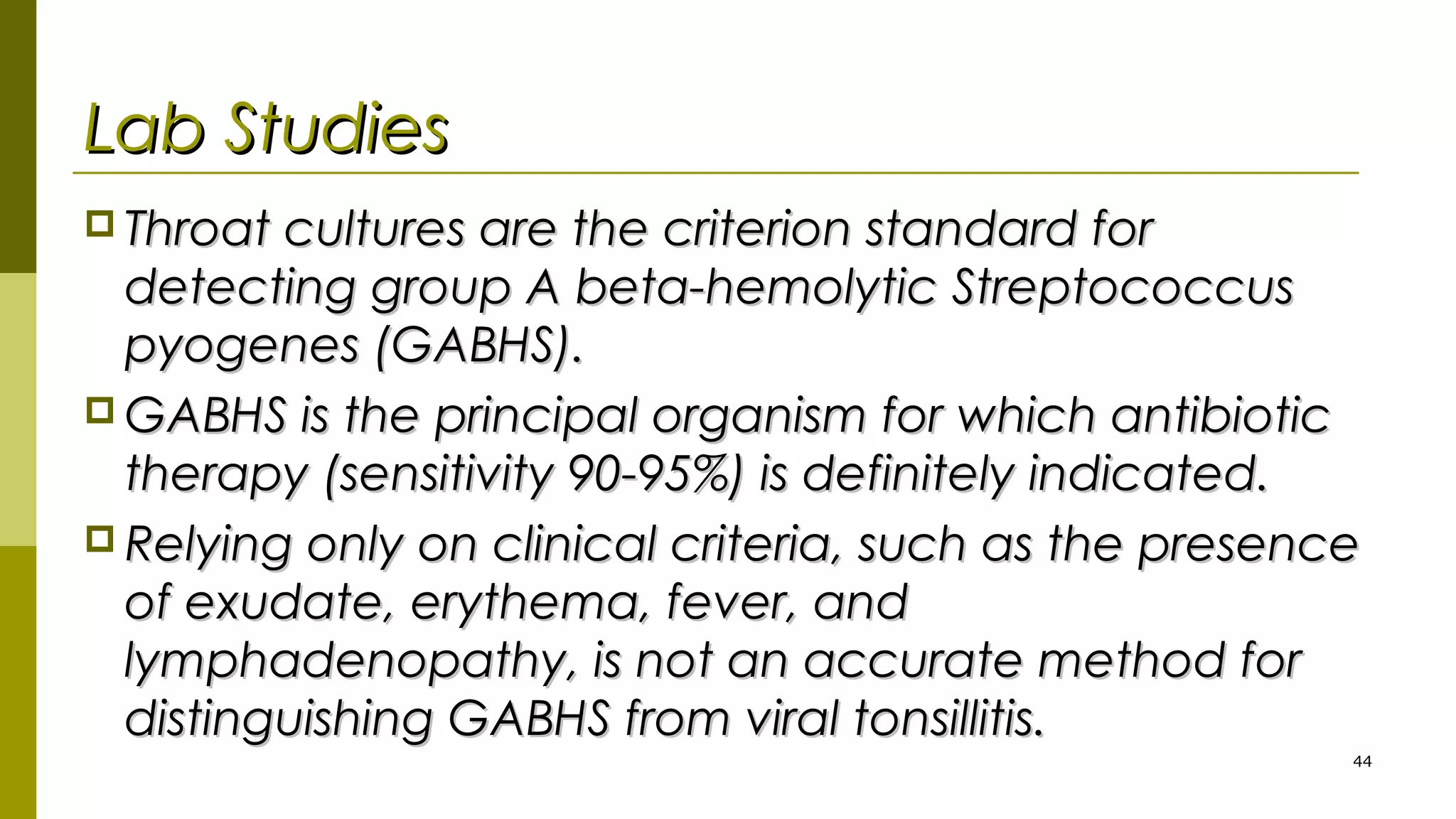 Lab Studies

Throat cultures are the criterion standard for detecting group A beta-hemolytic Streptococcus pyogenes (GABHS).

GABHS is the principal organism for which antibiotic therapy (sensitivity 90-95%) is definitely indicated.

Relying only on clinical criteria, such as the presence of exudate, erythema, fever, and lymphadenopathy, is not an accurate method for distinguishing GABHS from viral tonsillitis.

44